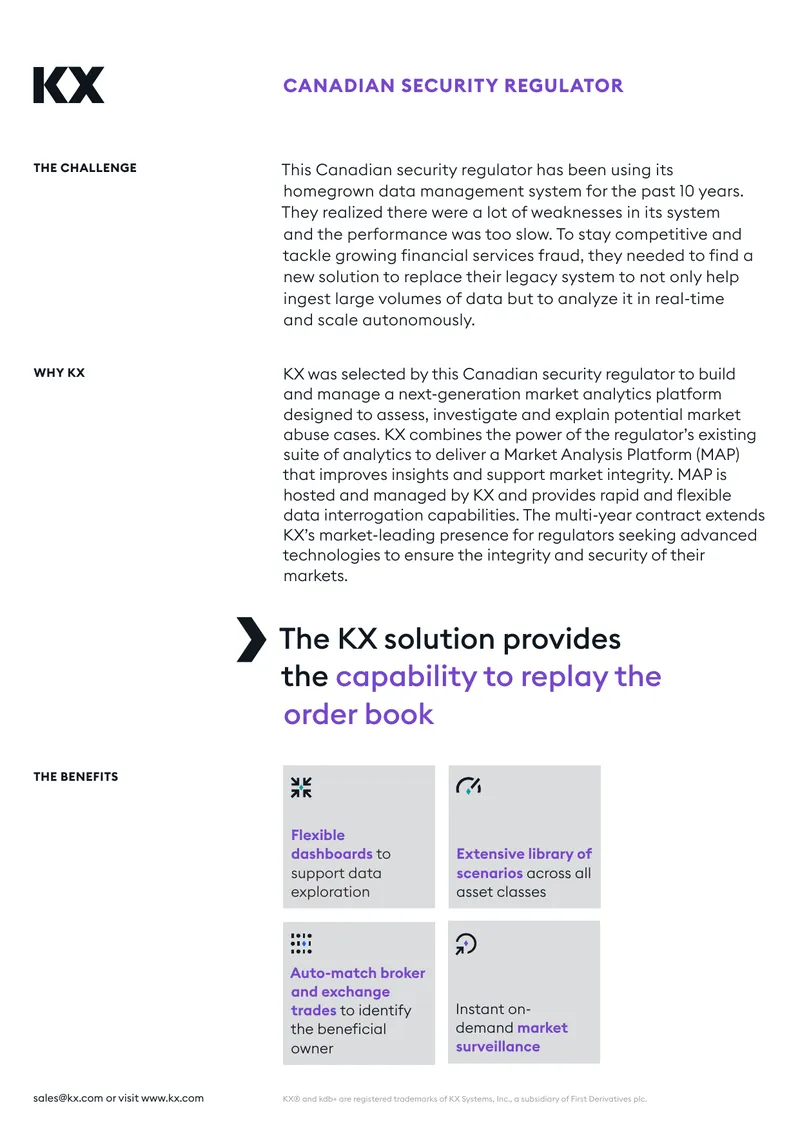 KX

CANADIAN SECURITY REGULATOR

THE CHALLENGE

This Canadian security regulator has been using its homegrown data management system for the past 10 years. They realized there were a lot of weaknesses in its system and the performance was too slow. To stay competitive and tackle growing financial services fraud, they needed to find a new solution to replace their legacy system to not only help ingest large volumes of data but to analyze it in real-time and scale autonomously.

WHY KX

KX was selected by this Canadian security regulator to build and manage a next-generation market analytics platform designed to assess, investigate and explain potential market abuse cases. KX combines the power of the regulator's existing suite of analytics to deliver a Market Analysis Platform (MAP) that improves insights and support market integrity. MAP is hosted and managed by KX and provides rapid and flexible data interrogation capabilities. The multi-year contract extends KX's market-leading presence for regulators seeking advanced technologies to ensure the integrity and security of their markets.

The KX solution provides the capability to replay the order book

THE BENEFITS

Flexible dashboards to support data exploration

Extensive library of scenarios across all asset classes

Auto-match broker and exchange trades to identify the beneficial owner

Instant on-demand market surveillance

sales@kx.com or visit www.kx.com

KX® and kdb+ are registered trademarks of KX Systems, Inc., a subsidiary of First Derivatives plc.